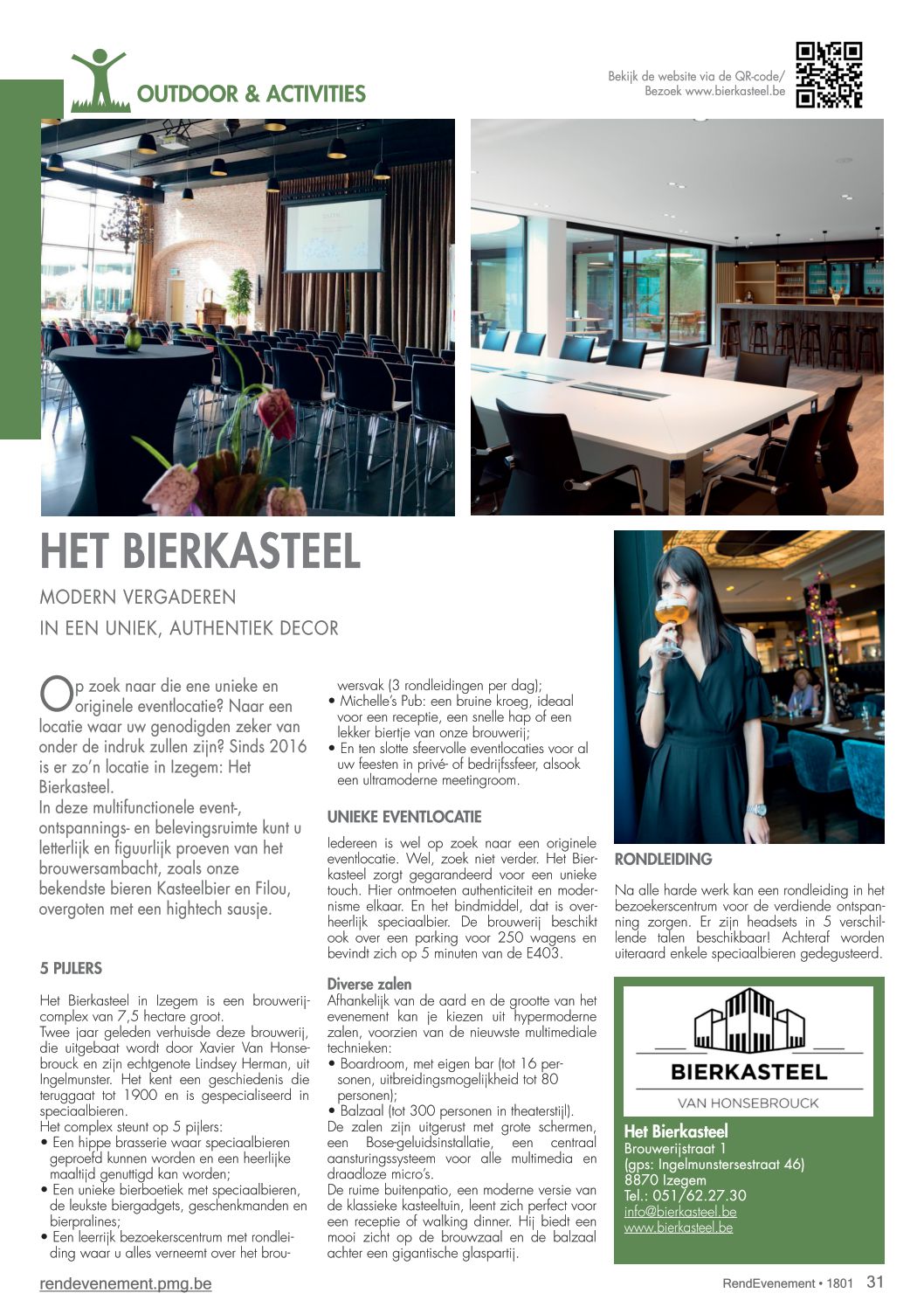 OUTDOOR & ACTIVITIES

Bekijk de website via de QR-code/
Bezoek www.bierkasteel.be

HET BIERKASTEEL

MODERN VERGADEREN
IN EEN UNIEK, AUTHENTIEK DECOR

Op zoek naar die ene unieke en originele eventlocatie? Naar een locatie waar uw genodigden zeker van onder de indruk zullen zijn? Sinds 2016 is er zo'n locatie in Izegem: Het Bierkasteel.
In deze multifunctionele event-, ontspannings- en belevingsruimte kunt u letterlijk en figuurlijk proeven van het brouwersambacht, zoals onze bekendste bieren Kasteelbier en Filou, overgoten met een hightech sausje.

5 PIJLERS

Het Bierkasteel in Izegem is een brouwerijcomplex van 7,5 hectare groot.
Twee jaar geleden verhuisde deze brouwerij, die uitgebaat wordt door Xavier Van Honsebrouck en zijn echtgenote Lindsey Herman, uit Ingelmunster. Het kent een geschiedenis die teruggaat tot 1900 en is gespecialiseerd in speciaalbieren.
Het complex steunt op 5 pijlers:
• Een hippe brasserie waar speciaalbieren geproefd kunnen worden en een heerlijke maaltijd genuttigd kan worden;
• Een unieke bierboetiek met speciaalbieren, de leukste biergadgets, geschenkmanden en bierpralines;
• Een leerrijk bezoekerscentrum met rondleiding waar u alles verneemt over het brouwersvak (3 rondleidingen per dag);
• Michelle's Pub: een bruine kroeg, ideaal voor een receptie, een snelle hap of een lekker biertje van onze brouwerij;
• En ten slotte sfeervolle eventlocaties voor al uw feesten in privé- of bedrijfssfeer, alsook een ultramoderne meetingroom.

UNIEKE EVENTLOCATIE

Iedereen is wel op zoek naar een originele eventlocatie. Wel, zoek niet verder. Het Bierkasteel zorgt gegarandeerd voor een unieke touch. Hier ontmoeten authenticiteit en modernisme elkaar. En het bindmiddel, dat is overheerlijk speciaalbier. De brouwerij beschikt ook over een parking voor 250 wagens en bevindt zich op 5 minuten van de E403.

Diverse zalen
Afhankelijk van de aard en de grootte van het evenement kan je kiezen uit hypermoderne zalen, voorzien van de nieuwste multimediale technieken:
• Boardroom, met eigen bar (tot 16 personen, uitbreidingsmogelijkheid tot 80 personen);
• Balzaal (tot 300 personen in theaterstijl).
De zalen zijn uitgerust met grote schermen, een Bose-geluidsinstallatie, een centraal aansturingssysteem voor alle multimedia en draadloze micro's.
De ruime buitenpatio, een moderne versie van de klassieke kasteeltuin, leent zich perfect voor een receptie of walking dinner. Hij biedt een mooi zicht op de brouwzaal en de balzaal achter een gigantische glaspartij.

RONDLEIDING

Na alle harde werk kan een rondleiding in het bezoekerscentrum voor de verdiende ontspanning zorgen. Er zijn headsets in 5 verschillende talen beschikbaar! Achteraf worden uiteraard enkele speciaalbieren gedegusteerd.

BIERKASTEEL
VAN HONSEBROUCK

Het Bierkasteel
Brouwerijstraat 1
(gps: Ingelmunstersestraat 46)
8870 Izegem
Tel.: 051/62.27.30
info@bierkasteel.be
www.bierkasteel.be

rendevenement.pmg.be

RendEvenement • 1801 31